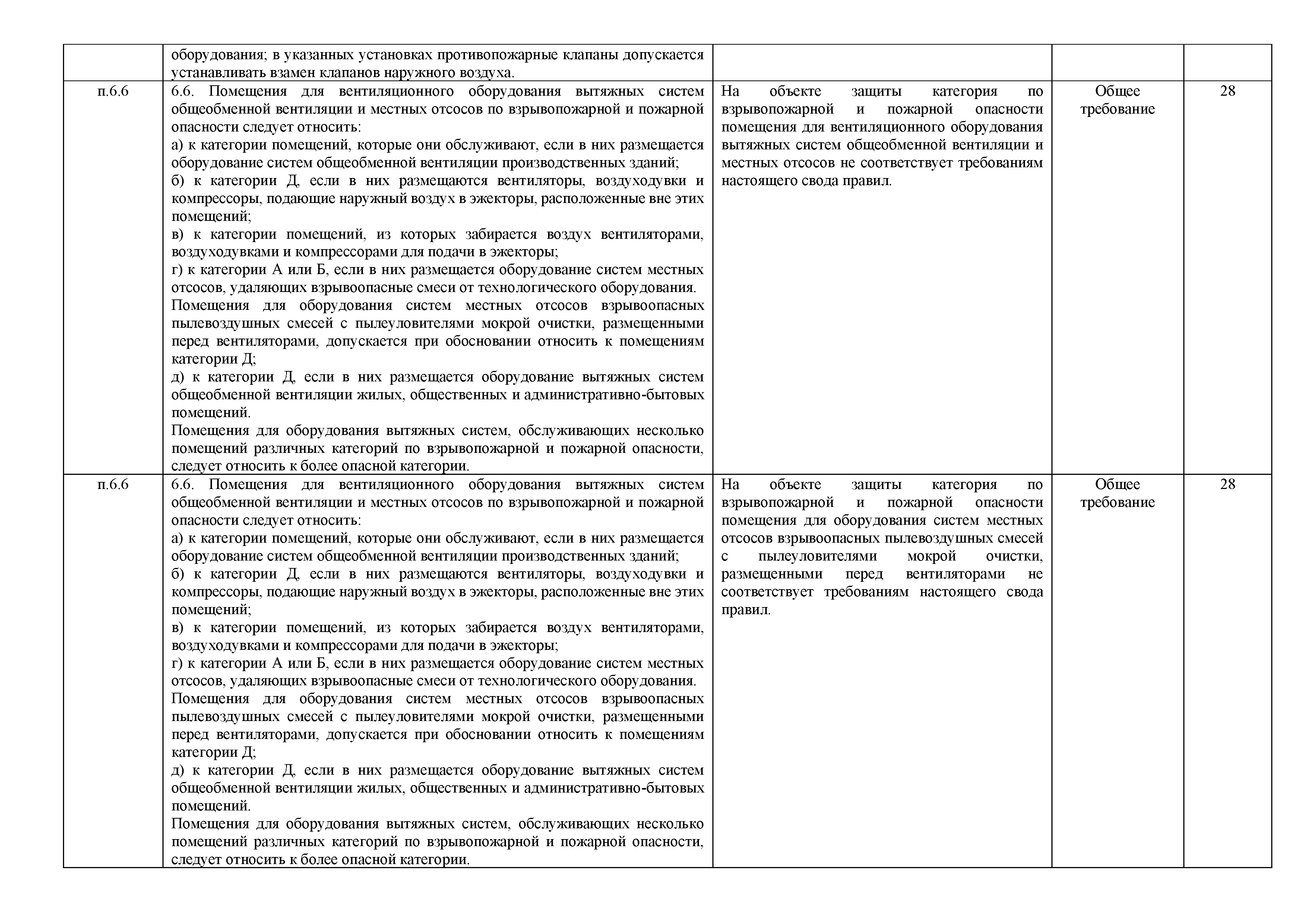 |  |  |  |  |  |
|---|---|---|---|---|
|  | оборудования; в указанных установках противопожарные клапаны допускается устанавливать взамен клапанов наружного воздуха. |  |  |  |
| п.6.6 | 6.6. Помещения для вентиляционного оборудования вытяжных систем общеобменной вентиляции и местных отсосов по взрывопожарной и пожарной опасности следует относить:<br>а) к категории помещений, которые они обслуживают, если в них размещается оборудование систем общеобменной вентиляции производственных зданий;<br>б) к категории Д, если в них размещаются вентиляторы, воздуходувки и компрессоры, подающие наружный воздух в эжекторы, расположенные вне этих помещений;<br>в) к категории помещений, из которых забирается воздух вентиляторами, воздуходувками и компрессорами для подачи в эжекторы;<br>г) к категории А или Б, если в них размещается оборудование систем местных отсосов, удаляющих взрывоопасные смеси от технологического оборудования.<br>Помещения для оборудования систем местных отсосов взрывоопасных пылевоздушных смесей с пылеуловителями мокрой очистки, размещенными перед вентиляторами, допускается при обосновании относить к помещениям категории Д;<br>д) к категории Д, если в них размещается оборудование вытяжных систем общеобменной вентиляции жилых, общественных и административно-бытовых помещений.<br>Помещения для оборудования вытяжных систем, обслуживающих несколько помещений различных категорий по взрывопожарной и пожарной опасности, следует относить к более опасной категории. | На объекте защиты категория по взрывопожарной и пожарной опасности помещения для вентиляционного оборудования вытяжных систем общеобменной вентиляции и местных отсосов не соответствует требованиям настоящего свода правил. | Общее требование | 28 |
| п.6.6 | 6.6. Помещения для вентиляционного оборудования вытяжных систем общеобменной вентиляции и местных отсосов по взрывопожарной и пожарной опасности следует относить:<br>а) к категории помещений, которые они обслуживают, если в них размещается оборудование систем общеобменной вентиляции производственных зданий;<br>б) к категории Д, если в них размещаются вентиляторы, воздуходувки и компрессоры, подающие наружный воздух в эжекторы, расположенные вне этих помещений;<br>в) к категории помещений, из которых забирается воздух вентиляторами, воздуходувками и компрессорами для подачи в эжекторы;<br>г) к категории А или Б, если в них размещается оборудование систем местных отсосов, удаляющих взрывоопасные смеси от технологического оборудования.<br>Помещения для оборудования систем местных отсосов взрывоопасных пылевоздушных смесей с пылеуловителями мокрой очистки, размещенными перед вентиляторами, допускается при обосновании относить к помещениям категории Д;<br>д) к категории Д, если в них размещается оборудование вытяжных систем общеобменной вентиляции жилых, общественных и административно-бытовых помещений.<br>Помещения для оборудования вытяжных систем, обслуживающих несколько помещений различных категорий по взрывопожарной и пожарной опасности, следует относить к более опасной категории. | На объекте защиты категория по взрывопожарной и пожарной опасности помещения для оборудования систем местных отсосов взрывоопасных пылевоздушных смесей с пылеуловителями мокрой очистки, размещенными перед вентиляторами не соответствует требованиям настоящего свода правил. | Общее требование | 28 |